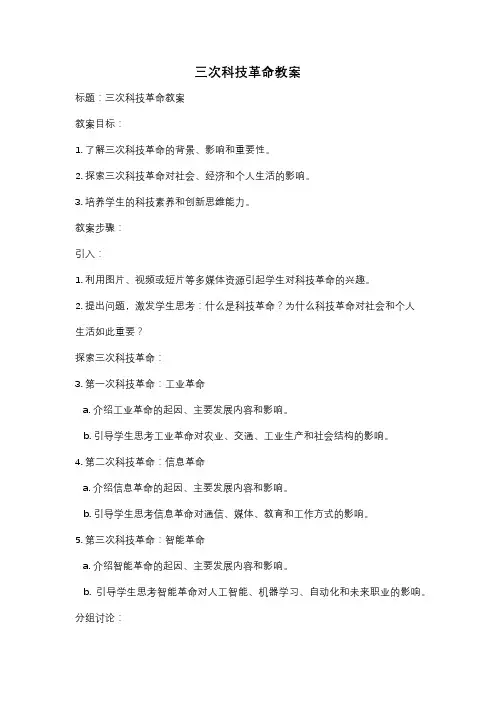 三次科技革命教案

标题：三次科技革命教案

教案目标：

1. 了解三次科技革命的背景、影响和重要性。

2. 探索三次科技革命对社会、经济和个人生活的影响。

3. 培养学生的科技素养和创新思维能力。

教案步骤：

引入：

1. 利用图片、视频或短片等多媒体资源引起学生对科技革命的兴趣。

2. 提出问题，激发学生思考：什么是科技革命？为什么科技革命对社会和个人生活如此重要？

探索三次科技革命：

3. 第一次科技革命：工业革命

a. 介绍工业革命的起因、主要发展内容和影响。

b. 引导学生思考工业革命对农业、交通、工业生产和社会结构的影响。

4. 第二次科技革命：信息革命

a. 介绍信息革命的起因、主要发展内容和影响。

b. 引导学生思考信息革命对通信、媒体、教育和工作方式的影响。

5. 第三次科技革命：智能革命

a. 介绍智能革命的起因、主要发展内容和影响。

b. 引导学生思考智能革命对人工智能、机器学习、自动化和未来职业的影响。

分组讨论：